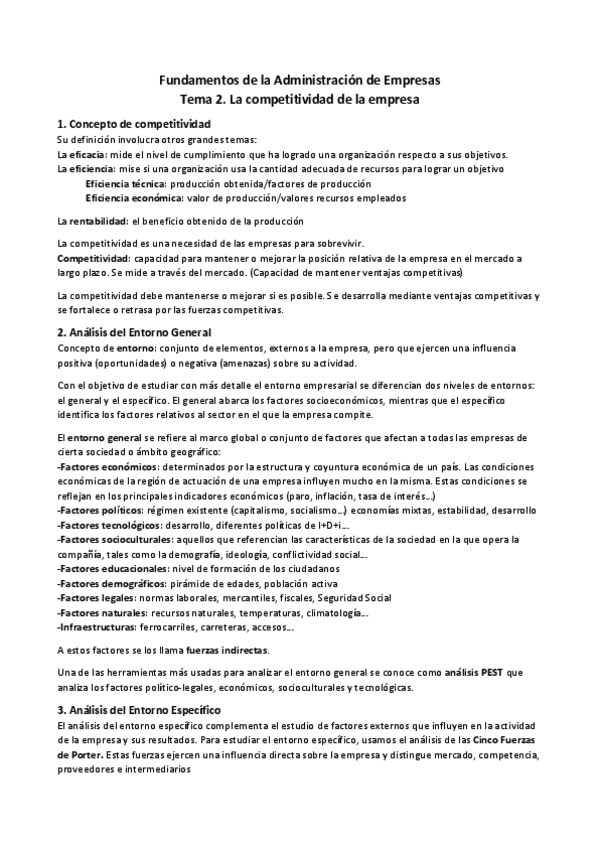 Fundamentos de la Administración de Empresas
Tema 2. La competitividad de la empresa

1. Concepto de competitividad
Su definición involucra otros grandes temas:
La eficacia: mide el nivel de cumplimiento que ha logrado una organización respecto a sus objetivos.
La eficiencia: mise si una organización usa la cantidad adecuada de recursos para lograr un objetivo
Eficiencia técnica: producción obtenida/factores de producción
Eficiencia económica: valor de producción/valores recursos empleados

La rentabilidad: el beneficio obtenido de la producción

La competitividad es una necesidad de las empresas para sobrevivir.
Competitividad: capacidad para mantener o mejorar la posición relativa de la empresa en el mercado a largo plazo. Se mide a través del mercado. (Capacidad de mantener ventajas competitivas)

La competitividad debe mantenerse o mejorar si es posible. Se desarrolla mediante ventajas competitivas y se fortalece o retrasa por las fuerzas competitivas.

2. Análisis del Entorno General
Concepto de entorno: conjunto de elementos, externos a la empresa, pero que ejercen una influencia positiva (oportunidades) o negativa (amenazas) sobre su actividad.

Con el objetivo de estudiar con más detalle el entorno empresarial se diferencian dos niveles de entornos: el general y el específico. El general abarca los factores socioeconómicos, mientras que el específico identifica los factores relativos al sector en el que la empresa compite.

El entorno general se refiere al marco global o conjunto de factores que afectan a todas las empresas de cierta sociedad o ámbito geográfico:
-Factores económicos: determinados por la estructura y coyuntura económica de un país. Las condiciones económicas de la región de actuación de una empresa influyen mucho en la misma. Estas condiciones se reflejan en los principales indicadores económicos (paro, inflación, tasa de interés...)
-Factores políticos: régimen existente (capitalismo, socialismo...) economías mixtas, estabilidad, desarrollo
-Factores tecnológicos: desarrollo, diferentes políticas de I+D+i...
-Factores socioculturales: aquellos que referencian las características de la sociedad en la que opera la compañía, tales como la demografía, ideología, conflictividad social...
-Factores educacionales: nivel de formación de los ciudadanos
-Factores demográficos: pirámide de edades, población activa
-Factores legales: normas laborales, mercantiles, fiscales, Seguridad Social
-Factores naturales: recursos naturales, temperaturas, climatología...
-Infraestructuras: ferrocarriles, carreteras, accesos...

A estos factores se los llama fuerzas indirectas.

Una de las herramientas más usadas para analizar el entorno general se conoce como análisis PEST que analiza los factores político-legales, económicos, socioculturales y tecnológicas.

3. Análisis del Entorno Específico
El análisis del entorno específico complementa el estudio de factores externos que influyen en la actividad de la empresa y sus resultados. Para estudiar el entorno específico, usamos el análisis de las Cinco Fuerzas de Porter. Estas fuerzas ejercen una influencia directa sobre la empresa y distingue mercado, competencia, proveedores e intermediarios